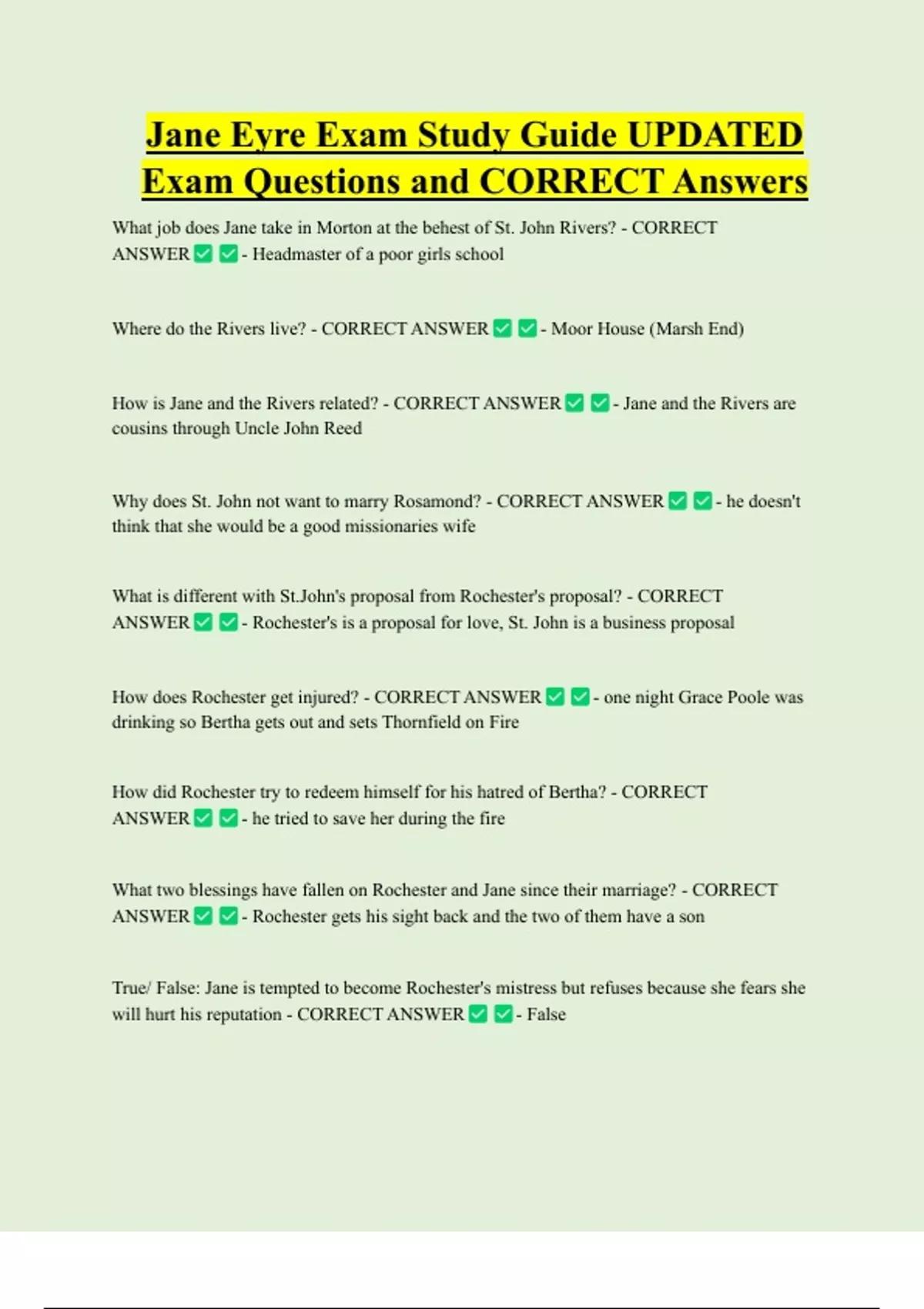 Jane Eyre Exam Study Guide UPDATED Exam Questions and CORRECT Answers

What job does Jane take in Morton at the behest of St. John Rivers? - CORRECT ANSWER ✅ ✅ - Headmaster of a poor girls school

Where do the Rivers live? - CORRECT ANSWER ✅ ✅ - Moor House (Marsh End)

How is Jane and the Rivers related? - CORRECT ANSWER ✅ ✅ - Jane and the Rivers are cousins through Uncle John Reed

Why does St. John not want to marry Rosamond? - CORRECT ANSWER ✅ ✅ - he doesn't think that she would be a good missionaries wife

What is different with St.John's proposal from Rochester's proposal? - CORRECT ANSWER ✅ ✅ - Rochester's is a proposal for love, St. John is a business proposal

How does Rochester get injured? - CORRECT ANSWER ✅ ✅ - one night Grace Poole was drinking so Bertha gets out and sets Thornfield on Fire

How did Rochester try to redeem himself for his hatred of Bertha? - CORRECT ANSWER ✅ ✅ - he tried to save her during the fire

What two blessings have fallen on Rochester and Jane since their marriage? - CORRECT ANSWER ✅ ✅ - Rochester gets his sight back and the two of them have a son

True/ False: Jane is tempted to become Rochester's mistress but refuses because she fears she will hurt his reputation - CORRECT ANSWER ✅ ✅ - False